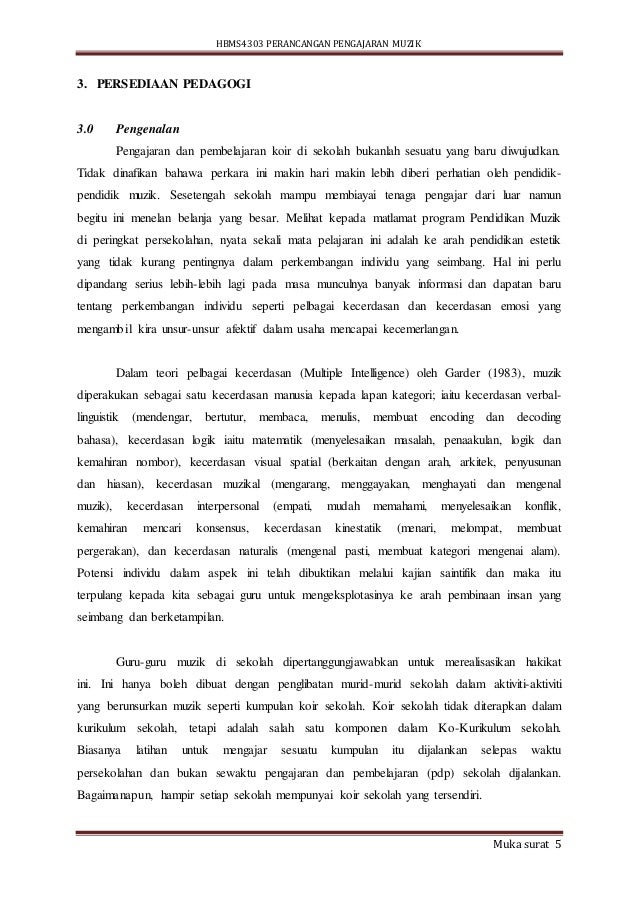 HBMS4303 PERANCANGAN PENGAJARAN MUZIK

3. PERSEDIAAN PEDAGOGI

3.0 Pengenalan

Pengajaran dan pembelajaran koir di sekolah bukanlah sesuatu yang baru diwujudkan. Tidak dinafikan bahawa perkara ini makin hari makin lebih diberi perhatian oleh pendidik-pendidik muzik. Sesetengah sekolah mampu membiayai tenaga pengajar dari luar namun begitu ini menelan belanja yang besar. Melihat kepada matlamat program Pendidikan Muzik di peringkat persekolahan, nyata sekali mata pelajaran ini adalah ke arah pendidikan estetik yang tidak kurang pentingnya dalam perkembangan individu yang seimbang. Hal ini perlu dipandang serius lebih-lebih lagi pada masa munculnya banyak informasi dan dapatan baru tentang perkembangan individu seperti pelbagai kecerdasan dan kecerdasan emosi yang mengambil kira unsur-unsur afektif dalam usaha mencapai kecemerlangan.

Dalam teori pelbagai kecerdasan (Multiple Intelligence) oleh Garder (1983), muzik diperakukan sebagai satu kecerdasan manusia kepada lapan kategori; iaitu kecerdasan verbal-linguistik (mendengar, bertutur, membaca, menulis, membuat encoding dan decoding bahasa), kecerdasan logik iaitu matematik (menyelesaikan masalah, penaakulan, logik dan kemahiran nombor), kecerdasan visual spatial (berkaitan dengan arah, arkitek, penyusunan dan hiasan), kecerdasan muzikal (mengarang, menggayakan, menghayati dan mengenal muzik), kecerdasan interpersonal (empati, mudah memahami, menyelesaikan konflik, kemahiran mencari konsensus, kecerdasan kinestatik (menari, melompat, membuat pergerakan), dan kecerdasan naturalis (mengenal pasti, membuat kategori mengenai alam). Potensi individu dalam aspek ini telah dibuktikan melalui kajian saintifik dan maka itu terpulang kepada kita sebagai guru untuk mengeksplotasinya ke arah pembinaan insan yang seimbang dan berketampilan.

Guru-guru muzik di sekolah dipertanggungjawabkan untuk merealisasikan hakikat ini. Ini hanya boleh dibuat dengan penglibatan murid-murid sekolah dalam aktiviti-aktiviti yang berunsurkan muzik seperti kumpulan koir sekolah. Koir sekolah tidak diterapkan dalam kurikulum sekolah, tetapi adalah salah satu komponen dalam Ko-Kurikulum sekolah. Biasanya latihan untuk mengajar sesuatu kumpulan itu dijalankan selepas waktu persekolahan dan bukan sewaktu pengajaran dan pembelajaran (pdp) sekolah dijalankan. Bagaimanapun, hampir setiap sekolah mempunyai koir sekolah yang tersendiri.

Muka surat 5